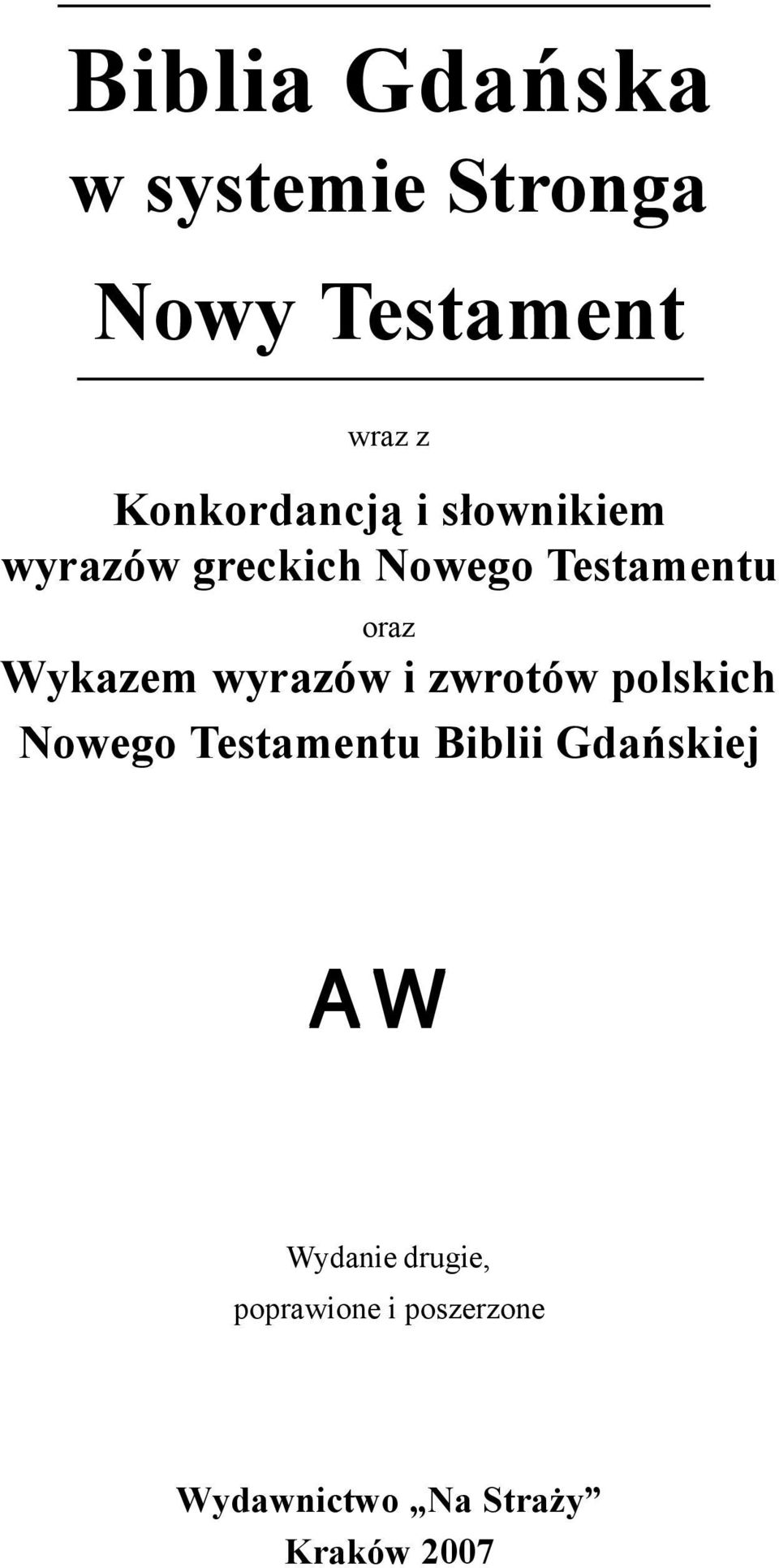 Biblia Gdańska
w systemie Stronga

Nowy Testament

wraz z

Konkordancją i słownikiem
wyrazów greckich Nowego Testamentu

oraz

Wykazem wyrazów i zwrotów polskich
Nowego Testamentu Biblii Gdańskiej

AW

Wydanie drugie,
poprawione i poszerzone

Wydawnictwo „Na Straży”
Kraków 2007